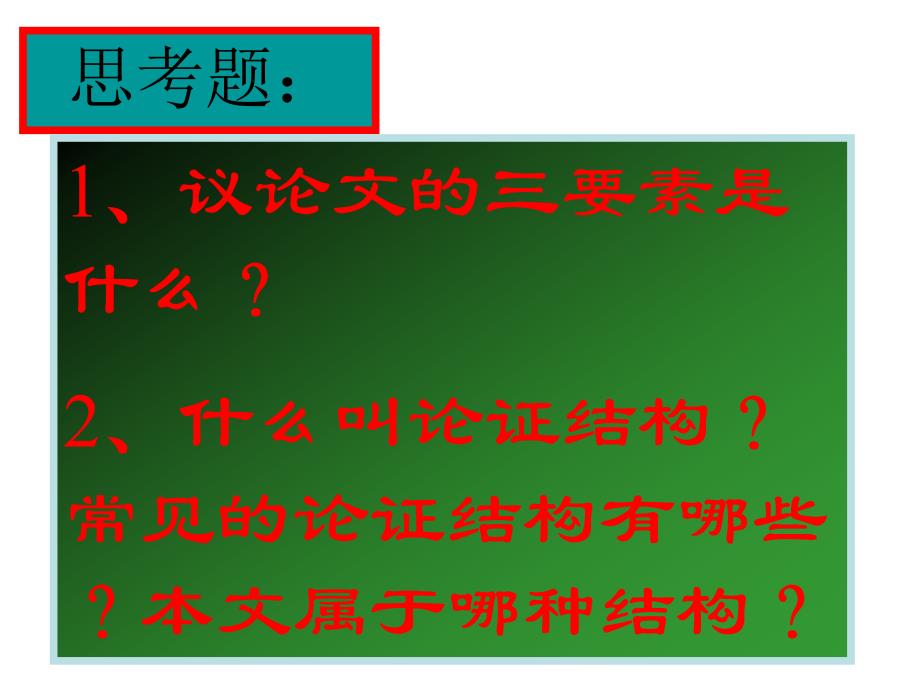 思考题：

1、议论文的三要素是什么？

2、什么叫论证结构？常见的论证结构有哪些？本文属于哪种结构？